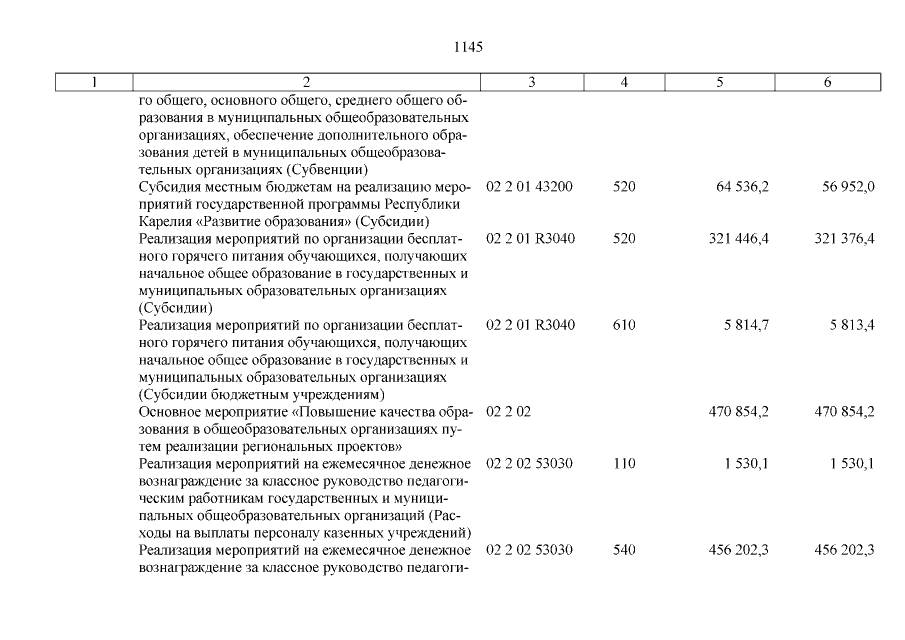 1145

| 1 | 2 | 3 | 4 | 5 | 6 |
|---|---|---|---|---|---|
| | го общего, основного общего, среднего общего образования в муниципальных общеобразовательных организациях, обеспечение дополнительного образования детей в муниципальных общеобразовательных организациях (Субвенции) | | | | |
| | Субсидия местным бюджетам на реализацию мероприятий государственной программы Республики Карелия «Развитие образования» (Субсидии) | 02 2 01 43200 | 520 | 64 536,2 | 56 952,0 |
| | Реализация мероприятий по организации бесплатного горячего питания обучающихся, получающих начальное общее образование в государственных и муниципальных образовательных организациях (Субсидии) | 02 2 01 R3040 | 520 | 321 446,4 | 321 376,4 |
| | Реализация мероприятий по организации бесплатного горячего питания обучающихся, получающих начальное общее образование в государственных и муниципальных образовательных организациях (Субсидии бюджетным учреждениям) | 02 2 01 R3040 | 610 | 5 814,7 | 5 813,4 |
| | Основное мероприятие «Повышение качества образования в общеобразовательных организациях путем реализации региональных проектов» | 02 2 02 | | 470 854,2 | 470 854,2 |
| | Реализация мероприятий на ежемесячное денежное вознаграждение за классное руководство педагогическим работникам государственных и муниципальных общеобразовательных организаций (Расходы на выплаты персоналу казенных учреждений) | 02 2 02 53030 | 110 | 1 530,1 | 1 530,1 |
| | Реализация мероприятий на ежемесячное денежное вознаграждение за классное руководство педагоги- | 02 2 02 53030 | 540 | 456 202,3 | 456 202,3 |